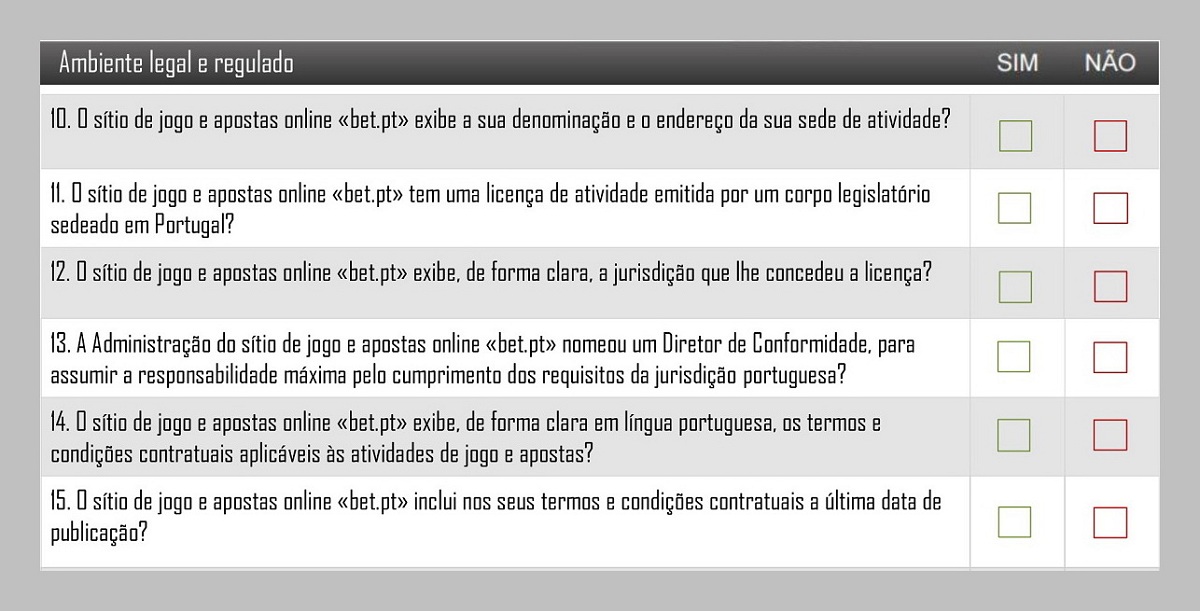 | Ambiente legal e regulado | SIM | NÃO |
|---|---|---|
| 10. O sítio de jogo e apostas online «bet.pt» exibe a sua denominação e o endereço da sua sede de atividade? | | |
| 11. O sítio de jogo e apostas online «bet.pt» tem uma licença de atividade emitida por um corpo legislatório sedeado em Portugal? | | |
| 12. O sítio de jogo e apostas online «bet.pt» exibe, de forma clara, a jurisdição que lhe concedeu a licença? | | |
| 13. A Administração do sítio de jogo e apostas online «bet.pt» nomeou um Diretor de Conformidade, para assumir a responsabilidade máxima pelo cumprimento dos requisitos da jurisdição portuguesa? | | |
| 14. O sítio de jogo e apostas online «bet.pt» exibe, de forma clara em língua portuguesa, os termos e condições contratuais aplicáveis às atividades de jogo e apostas? | | |
| 15. O sítio de jogo e apostas online «bet.pt» inclui nos seus termos e condições contratuais a última data de publicação? | | |